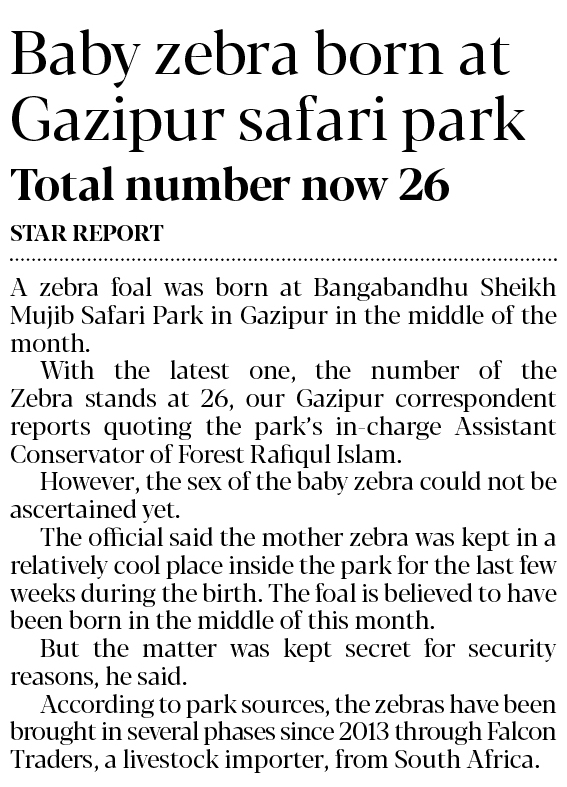 Baby zebra born at Gazipur safari park

Total number now 26

STAR REPORT

A zebra foal was born at Bangabandhu Sheikh Mujib Safari Park in Gazipur in the middle of the month.

With the latest one, the number of the Zebra stands at 26, our Gazipur correspondent reports quoting the park's in-charge Assistant Conservator of Forest Rafiqul Islam.

However, the sex of the baby zebra could not be ascertained yet.

The official said the mother zebra was kept in a relatively cool place inside the park for the last few weeks during the birth. The foal is believed to have been born in the middle of this month.

But the matter was kept secret for security reasons, he said.

According to park sources, the zebras have been brought in several phases since 2013 through Falcon Traders, a livestock importer, from South Africa.